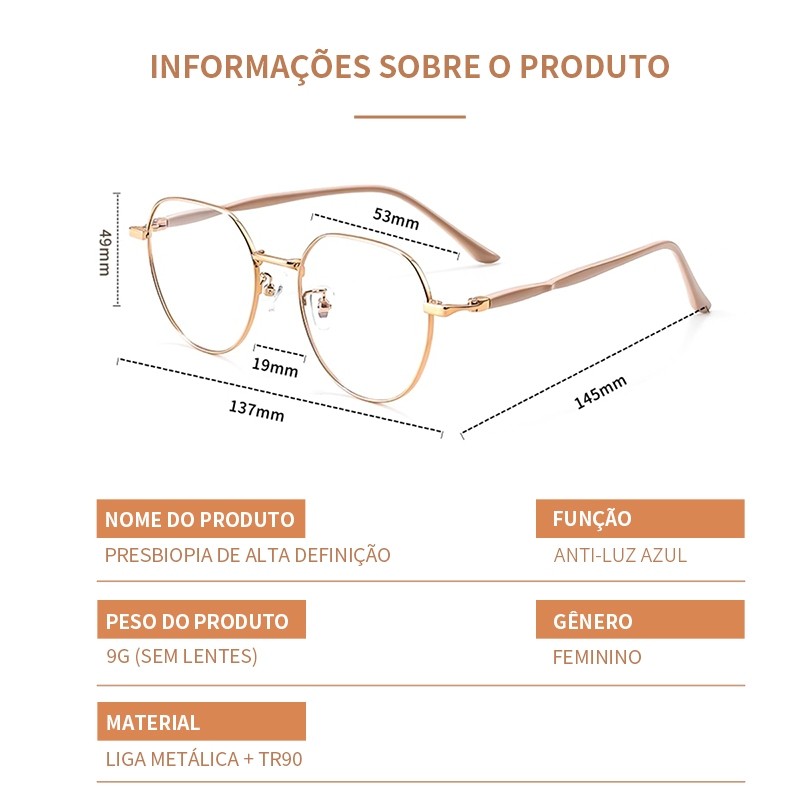 INFORMAÇÕES SOBRE O PRODUTO

49mm

53mm

19mm

137mm

145mm

NOME DO PRODUTO
PRESBIOPIA DE ALTA DEFINIÇÃO

FUNÇÃO
ANTI-LUZ AZUL

PESO DO PRODUTO
9G (SEM LENTES)

GÊNERO
FEMININO

MATERIAL
LIGA METÁLICA + TR90